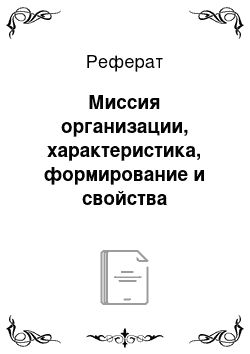 Реферат

Миссия организации, характеристика, формирование и свойства